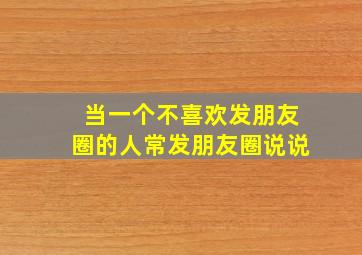 当一个不喜欢发朋友圈的人常发朋友圈说说